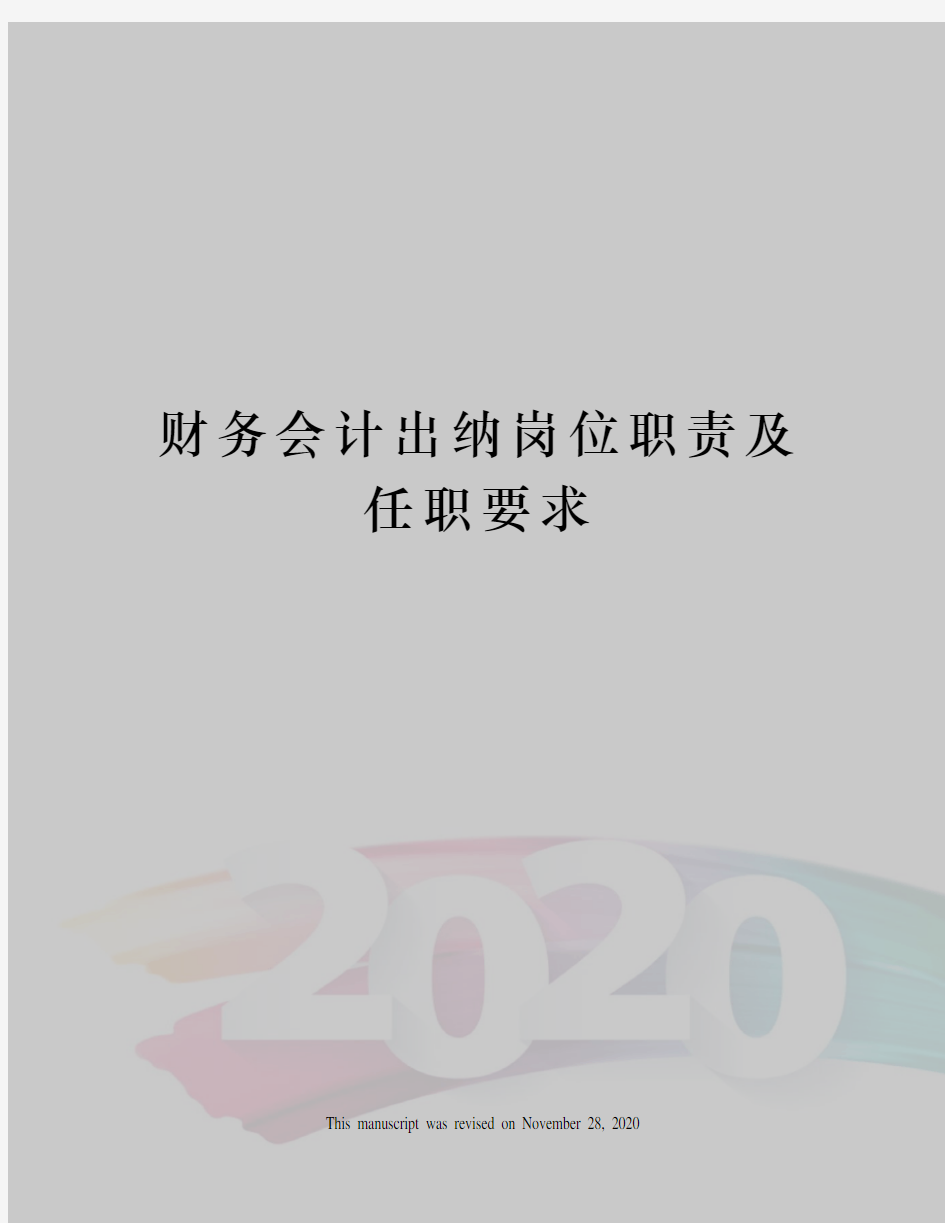 财务会计出纳岗位职责及任职要求

2020

This manuscript was revised on November 28, 2020